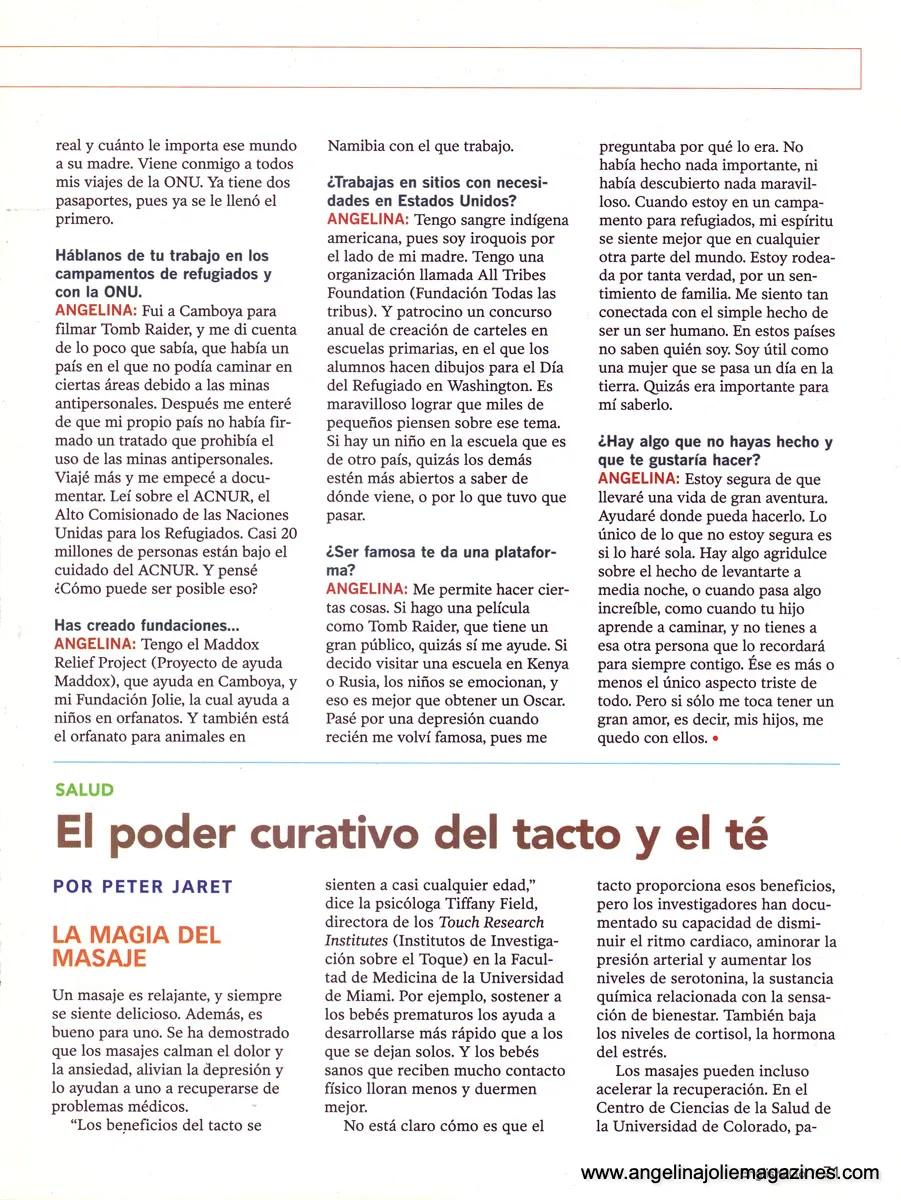 real y cuánto le importa ese mundo a su madre. Viene conmigo a todos mis viajes de la ONU. Ya tiene dos pasaportes, pues ya se le llenó el primero.

Háblanos de tu trabajo en los campamentos de refugiados y con la ONU.
ANGELINA: Fui a Camboya para filmar Tomb Raider, y me di cuenta de lo poco que sabía, que había un país en el que no podía caminar en ciertas áreas debido a las minas antipersonales. Después me enteré de que mi propio país no había firmado un tratado que prohibía el uso de las minas antipersonales. Viajé más y me empecé a documentar. Leí sobre el ACNUR, el Alto Comisionado de las Naciones Unidas para los Refugiados. Casi 20 millones de personas están bajo el cuidado del ACNUR. Y pensé ¿Cómo puede ser posible eso?

Has creado fundaciones...
ANGELINA: Tengo el Maddox Relief Project (Proyecto de ayuda Maddox), que ayuda en Camboya, y mi Fundación Jolie, la cual ayuda a niños en orfanatos. Y también está el orfanato para animales en Namibia con el que trabajo.

¿Trabajas en sitios con necesidades en Estados Unidos?
ANGELINA: Tengo sangre indígena americana, pues soy iroquois por el lado de mi madre. Tengo una organización llamada All Tribes Foundation (Fundación Todas las tribus). Y patrocino un concurso anual de creación de carteles en escuelas primarias, en el que los alumnos hacen dibujos para el Día del Refugiado en Washington. Es maravilloso lograr que miles de pequeños piensen sobre ese tema. Si hay un niño en la escuela que es de otro país, quizás los demás estén más abiertos a saber de dónde viene, o por lo que tuvo que pasar.

¿Ser famosa te da una plataforma?
ANGELINA: Me permite hacer ciertas cosas. Si hago una película como Tomb Raider, que tiene un gran público, quizás sí me ayude. Si decido visitar una escuela en Kenya o Rusia, los niños se emocionan, y eso es mejor que obtener un Oscar. Pasé por una depresión cuando recién me volví famosa, pues me preguntaba por qué lo era. No había hecho nada importante, ni había descubierto nada maravilloso. Cuando estoy en un campamento para refugiados, mi espíritu se siente mejor que en cualquier otra parte del mundo. Estoy rodeada por tanta verdad, por un sentimiento de familia. Me siento tan conectada con el simple hecho de ser un ser humano. En estos países no saben quién soy. Soy útil como una mujer que se pasa un día en la tierra. Quizás era importante para mí saberlo.

¿Hay algo que no hayas hecho y que te gustaría hacer?
ANGELINA: Estoy segura de que llevaré una vida de gran aventura. Ayudaré donde pueda hacerlo. Lo único de lo que no estoy segura es si lo haré sola. Hay algo agridulce sobre el hecho de levantarte a media noche, o cuando pasa algo increíble, como cuando tu hijo aprende a caminar, y no tienes a esa otra persona que lo recordará para siempre contigo. Ése es más o menos el único aspecto triste de todo. Pero si sólo me toca tener un gran amor, es decir, mis hijos, me quedo con ellos. •

SALUD
El poder curativo del tacto y el té

POR PETER JARET

LA MAGIA DEL MASAJE

Un masaje es relajante, y siempre se siente delicioso. Además, es bueno para uno. Se ha demostrado que los masajes calman el dolor y la ansiedad, alivian la depresión y lo ayudan a uno a recuperarse de problemas médicos.

"Los beneficios del tacto se sienten a casi cualquier edad," dice la psicóloga Tiffany Field, directora de los Touch Research Institutes (Institutos de Investigación sobre el Toque) en la Facultad de Medicina de la Universidad de Miami. Por ejemplo, sostener a los bebés prematuros los ayuda a desarrollarse más rápido que a los que se dejan solos. Y los bebés sanos que reciben mucho contacto físico lloran menos y duermen mejor.

No está claro cómo es que el tacto proporciona esos beneficios, pero los investigadores han documentado su capacidad de disminuir el ritmo cardiaco, aminorar la presión arterial y aumentar los niveles de serotonina, la sustancia química relacionada con la sensación de bienestar. También baja los niveles de cortisol, la hormona del estrés.

Los masajes pueden incluso acelerar la recuperación. En el Centro de Ciencias de la Salud de la Universidad de Colorado, pa-

www.angelinajoliemagazines.com